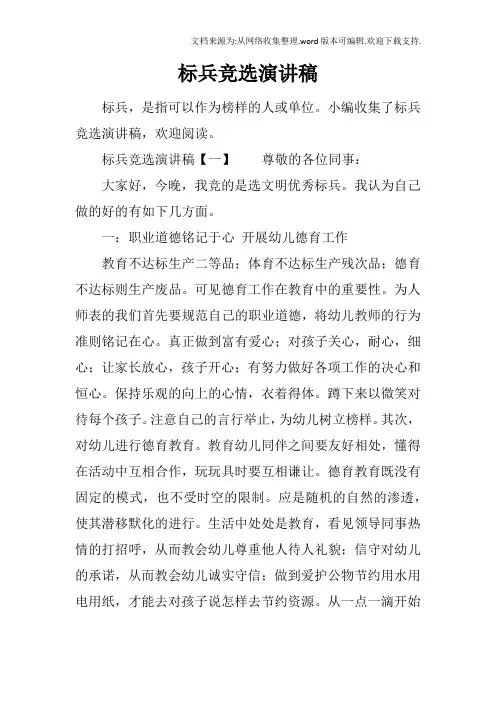 文档来源为:从网络收集整理.word版本可编辑.欢迎下载支持.

标兵竞选演讲稿

标兵，是指可以作为榜样的人或单位。小编收集了标兵竞选演讲稿，欢迎阅读。

标兵竞选演讲稿【一】　　尊敬的各位同事：

大家好，今晚，我竞的是选文明优秀标兵。我认为自己做的好的有如下几方面。

一：职业道德铭记于心 开展幼儿德育工作

教育不达标生产二等品；体育不达标生产残次品；德育不达标则生产废品。可见德育工作在教育中的重要性。为人师表的我们首先要规范自己的职业道德，将幼儿教师的行为准则铭记在心。真正做到富有爱心；对孩子关心，耐心，细心；让家长放心，孩子开心；有努力做好各项工作的决心和恒心。保持乐观的向上的心情，衣着得体。蹲下来以微笑对待每个孩子。注意自己的言行举止，为幼儿树立榜样。其次，对幼儿进行德育教育。教育幼儿同伴之间要友好相处，懂得在活动中互相合作，玩玩具时要互相谦让。德育教育既没有固定的模式，也不受时空的限制。应是随机的自然的渗透，使其潜移默化的进行。生活中处处是教育，看见领导同事热情的打招呼，从而教会幼儿尊重他人待人礼貌；信守对幼儿的承诺，从而教会幼儿诚实守信；做到爱护公物节约用水用电用纸，才能去对孩子说怎样去节约资源。从一点一滴开始